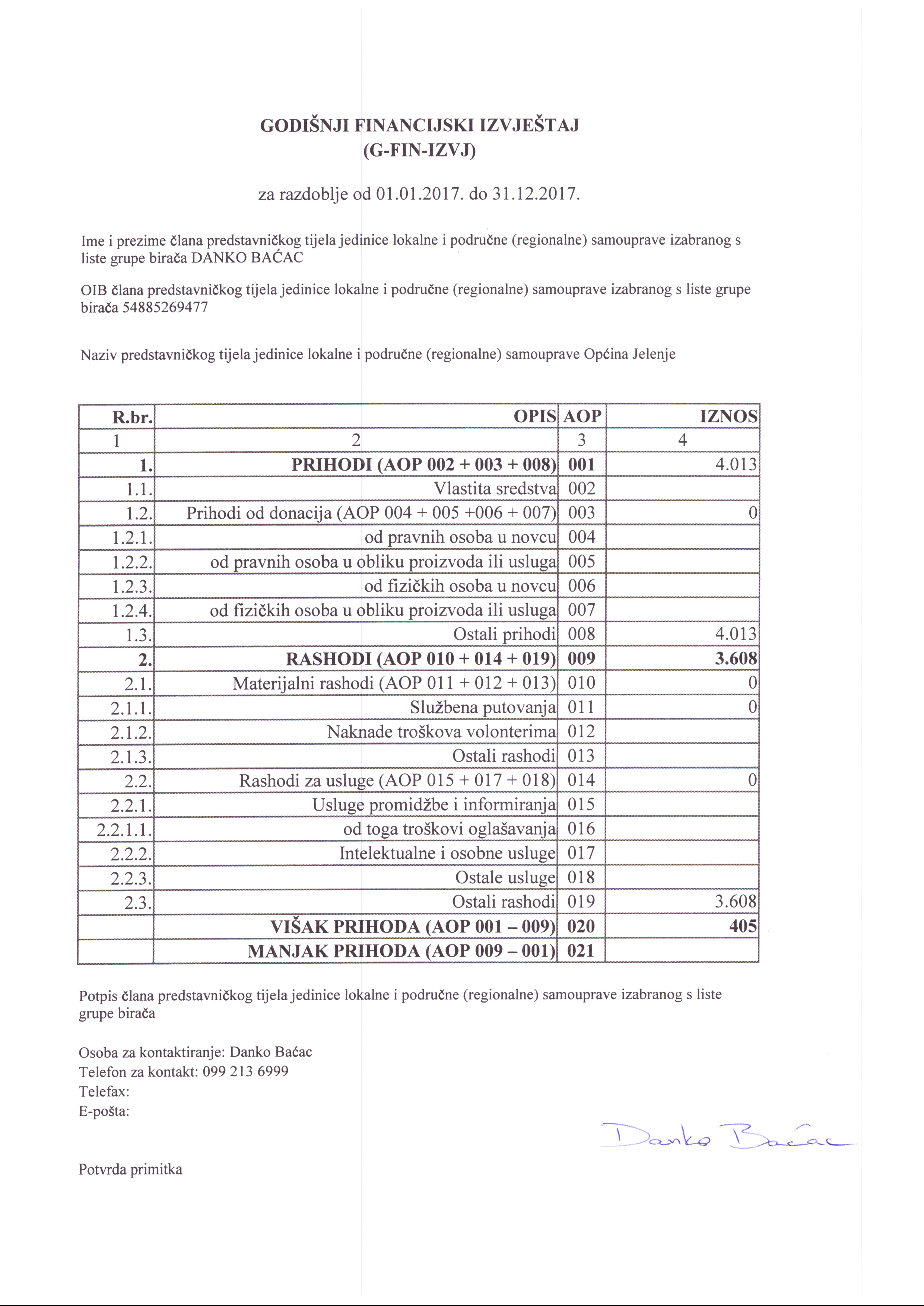 GODIŠNJI FINANCIJSKI IZVJEŠTAJ
(G-FIN-IZVJ)

za razdoblje od 01.01.2017. do 31.12.2017.

Ime i prezime člana predstavničkog tijela jedinice lokalne i područne (regionalne) samouprave izabranog s liste grupe birača DANKO BAĆAC

OIB člana predstavničkog tijela jedinice lokalne i područne (regionalne) samouprave izabranog s liste grupe birača 54885269477

Naziv predstavničkog tijela jedinice lokalne i područne (regionalne) samouprave Općina Jelenje

| R.br. | OPIS | AOP | IZNOS |
|---|---|---|---|
| 1 | 2 | 3 | 4 |
| 1. | PRIHODI (AOP 002 + 003 + 008) | 001 | 4.013 |
| 1.1. | Vlastita sredstva | 002 | |
| 1.2. | Prihodi od donacija (AOP 004 + 005 +006 + 007) | 003 | 0 |
| 1.2.1. | od pravnih osoba u novcu | 004 | |
| 1.2.2. | od pravnih osoba u obliku proizvoda ili usluga | 005 | |
| 1.2.3. | od fizičkih osoba u novcu | 006 | |
| 1.2.4. | od fizičkih osoba u obliku proizvoda ili usluga | 007 | |
| 1.3. | Ostali prihodi | 008 | 4.013 |
| 2. | RASHODI (AOP 010 + 014 + 019) | 009 | 3.608 |
| 2.1. | Materijalni rashodi (AOP 011 + 012 + 013) | 010 | 0 |
| 2.1.1. | Službena putovanja | 011 | 0 |
| 2.1.2. | Naknade troškova volonterima | 012 | |
| 2.1.3. | Ostali rashodi | 013 | |
| 2.2. | Rashodi za usluge (AOP 015 + 017 + 018) | 014 | 0 |
| 2.2.1. | Usluge promidžbe i informiranja | 015 | |
| 2.2.1.1. | od toga troškovi oglašavanja | 016 | |
| 2.2.2. | Intelektualne i osobne usluge | 017 | |
| 2.2.3. | Ostale usluge | 018 | |
| 2.3. | Ostali rashodi | 019 | 3.608 |
| | VIŠAK PRIHODA (AOP 001 – 009) | 020 | 405 |
| | MANJAK PRIHODA (AOP 009 – 001) | 021 | |

Potpis člana predstavničkog tijela jedinice lokalne i područne (regionalne) samouprave izabranog s liste grupe birača

Osoba za kontaktiranje: Danko Baćac
Telefon za kontakt: 099 213 6999
Telefax:
E-pošta:

Danko Baćac

Potvrda primitka